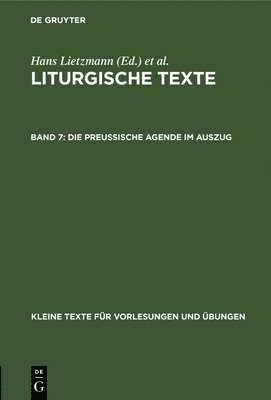 DE GRUYTER

Hans Lietzmann (Ed.) et al.

LITURGISCHE TEXTE

BAND 7: DIE PREUSSISCHE AGENDE IM AUSZUG

KLEINE TEXTE FÜR VORLESUNGEN UND ÜBUNGEN

DE G